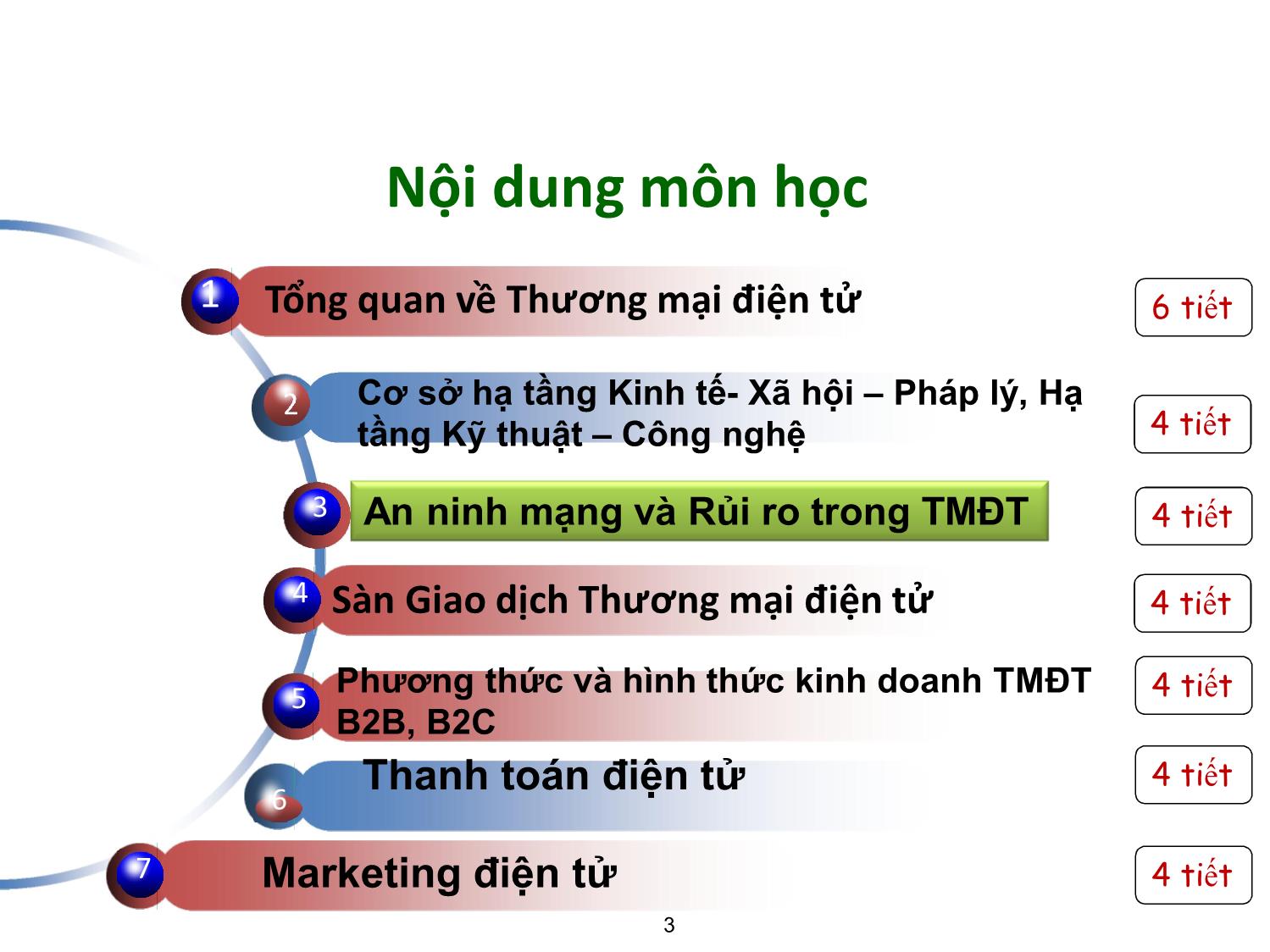 Nội dung môn học

1 Tổng quan về Thương mại điện tử

6 tiết

2 Cơ sở hạ tầng Kinh tế- Xã hội – Pháp lý, Hạ tầng Kỹ thuật – Công nghệ

4 tiết

3 An ninh mạng và Rủi ro trong TMĐT

4 tiết

4 Sàn Giao dịch Thương mại điện tử

4 tiết

5 Phương thức và hình thức kinh doanh TMĐT B2B, B2C

4 tiết

6 Thanh toán điện tử

4 tiết

7 Marketing điện tử

4 tiết

3